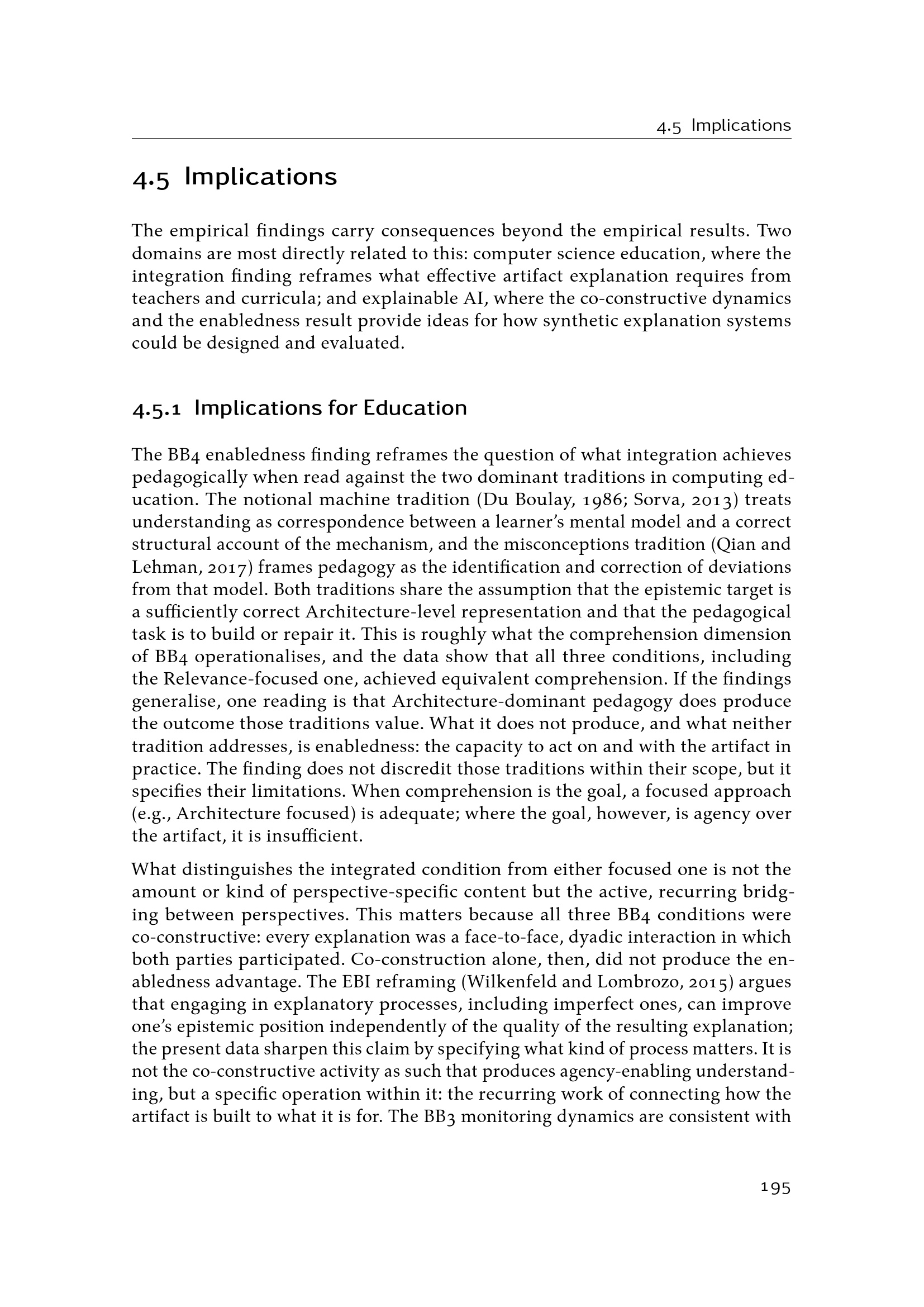 4.5 Implications

4.5 Implications

The empirical findings carry consequences beyond the empirical results. Two domains are most directly related to this: computer science education, where the integration finding reframes what effective artifact explanation requires from teachers and curricula; and explainable AI, where the co-constructive dynamics and the enabledness result provide ideas for how synthetic explanation systems could be designed and evaluated.

4.5.1 Implications for Education

The BB4 enabledness finding reframes the question of what integration achieves pedagogically when read against the two dominant traditions in computing education. The notional machine tradition (Du Boulay, 1986; Sorva, 2013) treats understanding as correspondence between a learner's mental model and a correct structural account of the mechanism, and the misconceptions tradition (Qian and Lehman, 2017) frames pedagogy as the identification and correction of deviations from that model. Both traditions share the assumption that the epistemic target is a sufficiently correct Architecture-level representation and that the pedagogical task is to build or repair it. This is roughly what the comprehension dimension of BB4 operationalises, and the data show that all three conditions, including the Relevance-focused one, achieved equivalent comprehension. If the findings generalise, one reading is that Architecture-dominant pedagogy does produce the outcome those traditions value. What it does not produce, and what neither tradition addresses, is enabledness: the capacity to act on and with the artifact in practice. The finding does not discredit those traditions within their scope, but it specifies their limitations. When comprehension is the goal, a focused approach (e.g., Architecture focused) is adequate; where the goal, however, is agency over the artifact, it is insufficient.

What distinguishes the integrated condition from either focused one is not the amount or kind of perspective-specific content but the active, recurring bridging between perspectives. This matters because all three BB4 conditions were co-constructive: every explanation was a face-to-face, dyadic interaction in which both parties participated. Co-construction alone, then, did not produce the enabledness advantage. The EBI reframing (Wilkenfeld and Lombrozo, 2015) argues that engaging in explanatory processes, including imperfect ones, can improve one's epistemic position independently of the quality of the resulting explanation; the present data sharpen this claim by specifying what kind of process matters. It is not the co-constructive activity as such that produces agency-enabling understanding, but a specific operation within it: the recurring work of connecting how the artifact is built to what it is for. The BB3 monitoring dynamics are consistent with

195